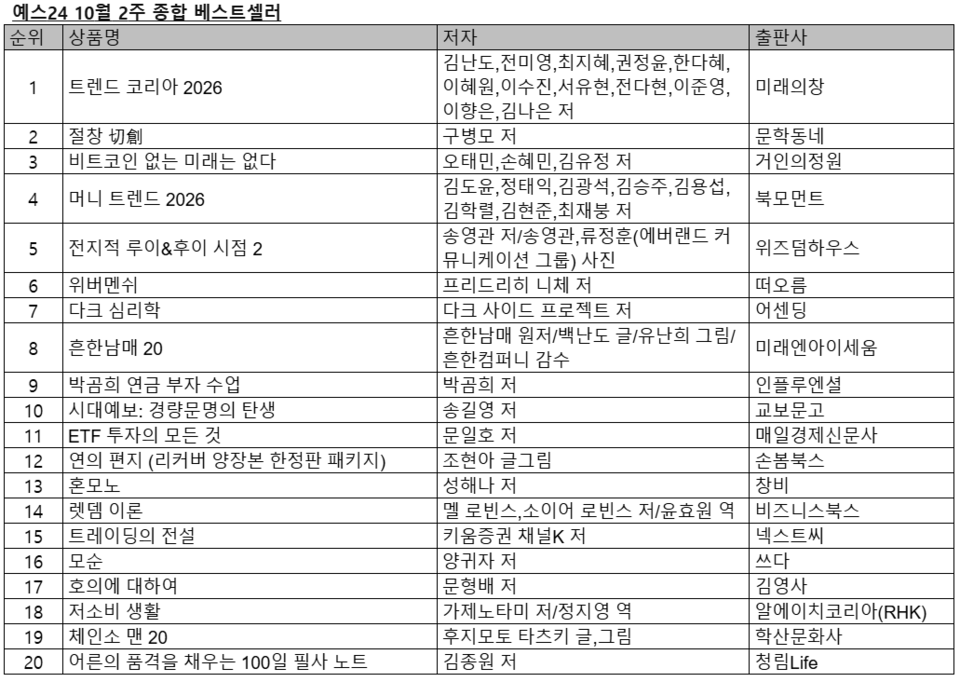 예스24 10월 2주 종합 베스트셀러

| 순위 | 상품명 | 저자 | 출판사 |
|---|---|---|---|
| 1 | 트렌드 코리아 2026 | 김난도,전미영,최지혜,권정윤,한다혜,이혜원,이수진,서유현,전다현,이준영,이향은,김나은 저 | 미래의창 |
| 2 | 절창 切創 | 구병모 저 | 문학동네 |
| 3 | 비트코인 없는 미래는 없다 | 오태민,손혜민,김유정 저 | 거인의정원 |
| 4 | 머니 트렌드 2026 | 김도윤,정태익,김광석,김승주,김용섭,김학렬,김현준,최재붕 저 | 북모먼트 |
| 5 | 전지적 루이&후이 시점 2 | 송영관 저/송영관,류정훈(에버랜드 커뮤니케이션 그룹) 사진 | 위즈덤하우스 |
| 6 | 위버멘쉬 | 프리드리히 니체 저 | 떠오름 |
| 7 | 다크 심리학 | 다크 사이드 프로젝트 저 | 어센딩 |
| 8 | 흔한남매 20 | 흔한남매 원저/백난도 글/유난희 그림/흔한컴퍼니 감수 | 미래엔아이세움 |
| 9 | 박곰희 연금 부자 수업 | 박곰희 저 | 인플루엔셜 |
| 10 | 시대예보: 경량문명의 탄생 | 송길영 저 | 교보문고 |
| 11 | ETF 투자의 모든 것 | 문일호 저 | 매일경제신문사 |
| 12 | 연의 편지 (리커버 양장본 한정판 패키지) | 조현아 글그림 | 손봄북스 |
| 13 | 혼모노 | 성해나 저 | 창비 |
| 14 | 렛뎀 이론 | 멜 로빈스,소이어 로빈스 저/윤효원 역 | 비즈니스북스 |
| 15 | 트레이딩의 전설 | 키움증권 채널K 저 | 넥스트씨 |
| 16 | 모순 | 양귀자 저 | 쓰다 |
| 17 | 호의에 대하여 | 문형배 저 | 김영사 |
| 18 | 저소비 생활 | 가제노타미 저/정지영 역 | 알에이치코리아(RHK) |
| 19 | 체인소 맨 20 | 후지모토 타츠키 글,그림 | 학산문화사 |
| 20 | 어른의 품격을 채우는 100일 필사 노트 | 김종원 저 | 청림Life |